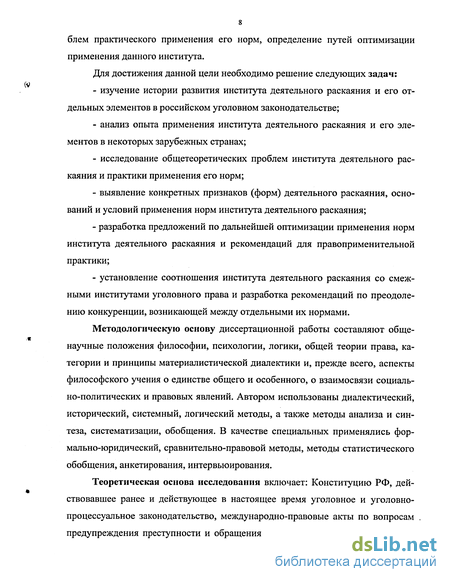 8

блем практического применения его норм, определение путей оптимизации применения данного института.

Для достижения данной цели необходимо решение следующих задач:

- изучение истории развития института деятельного раскаяния и его отдельных элементов в российском уголовном законодательстве;

- анализ опыта применения института деятельного раскаяния и его элементов в некоторых зарубежных странах;

- исследование общетеоретических проблем института деятельного раскаяния и практики применения его норм;

- выявление конкретных признаков (форм) деятельного раскаяния, оснований и условий применения норм института деятельного раскаяния;

- разработка предложений по дальнейшей оптимизации применения норм института деятельного раскаяния и рекомендаций для правоприменительной практики;

- установление соотношения института деятельного раскаяния со смежными институтами уголовного права и разработка рекомендаций по преодолению конкуренции, возникающей между отдельными их нормами.

Методологическую основу диссертационной работы составляют общенаучные положения философии, психологии, логики, общей теории права, категории и принципы материалистической диалектики и, прежде всего, аспекты философского учения о единстве общего и особенного, о взаимосвязи социально-политических и правовых явлений. Автором использованы диалектический, исторический, системный, логический методы, а также методы анализа и синтеза, систематизации, обобщения. В качестве специальных применялись формально-юридический, сравнительно-правовой методы, методы статистического обобщения, анкетирования, интервьюирования.

Теоретическая основа исследования включает: Конституцию РФ, действовавшее ранее и действующее в настоящее время уголовное и уголовно-процессуальное законодательство, международно-правовые акты по вопросам предупреждения преступности и обращения

dsLib.net
библиотека диссертаций